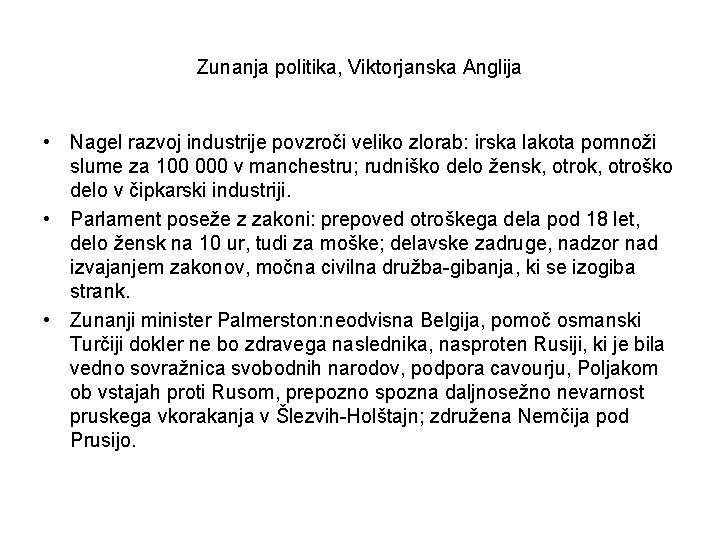 Zunanja politika, Viktorjanska Anglija

• Nagel razvoj industrije povzroči veliko zlorab: irska lakota pomnoži slume za 100 000 v manchestru; rudniško delo žensk, otrok, otroško delo v čipkarski industriji.

• Parlament poseže z zakoni: prepoved otroškega dela pod 18 let, delo žensk na 10 ur, tudi za moške; delavske zadruge, nadzor nad izvajanjem zakonov, močna civilna družba-gibanja, ki se izogiba strank.

• Zunanji minister Palmerston:neodvisna Belgija, pomoč osmanski Turčiji dokler ne bo zdravega naslednika, nasproten Rusiji, ki je bila vedno sovražnica svobodnih narodov, podpora cavourju, Poljakom ob vstajah proti Rusom, prepozno spozna daljnosežno nevarnost pruskega vkorakanja v Šlezvih-Holštajn; združena Nemčija pod Prusijo.